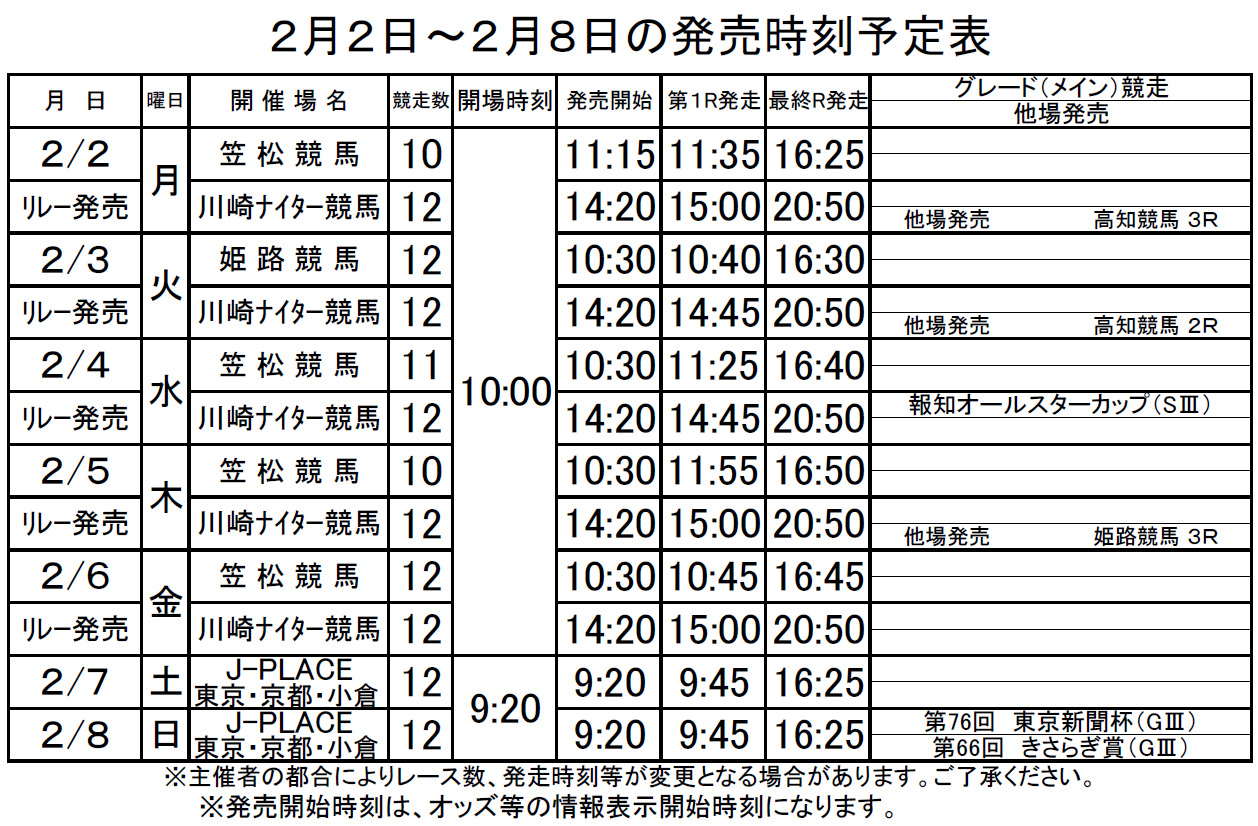 2月2日～2月8日の発売時刻予定表

| 月 日 | 曜日 | 開催場名 | 競走数 | 開場時刻 | 発売開始 | 第1R発走 | 最終R発走 | グレード(メイン)競走 他場発売 |
|---|---|---|---|---|---|---|---|---|
| 2/2 | 月 | 笠松競馬 | 10 | 10:00 | 11:15 | 11:35 | 16:25 | |
| リレー発売 | | 川崎ナイター競馬 | 12 | | 14:20 | 15:00 | 20:50 | 他場発売 高知競馬 3R |
| 2/3 | 火 | 姫路競馬 | 12 | | 10:30 | 10:40 | 16:30 | |
| リレー発売 | | 川崎ナイター競馬 | 12 | | 14:20 | 14:45 | 20:50 | 他場発売 高知競馬 2R |
| 2/4 | 水 | 笠松競馬 | 11 | | 10:30 | 11:25 | 16:40 | |
| リレー発売 | | 川崎ナイター競馬 | 12 | | 14:20 | 14:45 | 20:50 | 報知オールスターカップ(SⅢ) |
| 2/5 | 木 | 笠松競馬 | 10 | | 10:30 | 11:55 | 16:50 | |
| リレー発売 | | 川崎ナイター競馬 | 12 | | 14:20 | 15:00 | 20:50 | 他場発売 姫路競馬 3R |
| 2/6 | 金 | 笠松競馬 | 12 | | 10:30 | 10:45 | 16:45 | |
| リレー発売 | | 川崎ナイター競馬 | 12 | | 14:20 | 15:00 | 20:50 | |
| 2/7 | 土 | J-PLACE 東京・京都・小倉 | 12 | 9:20 | 9:20 | 9:45 | 16:25 | |
| 2/8 | 日 | J-PLACE 東京・京都・小倉 | 12 | | 9:20 | 9:45 | 16:25 | 第76回 東京新聞杯(GⅢ) 第66回 きさらぎ賞(GⅢ) |

※主催者の都合によりレース数、発走時刻等が変更となる場合があります。ご了承ください。
※発売開始時刻は、オッズ等の情報表示開始時刻になります。